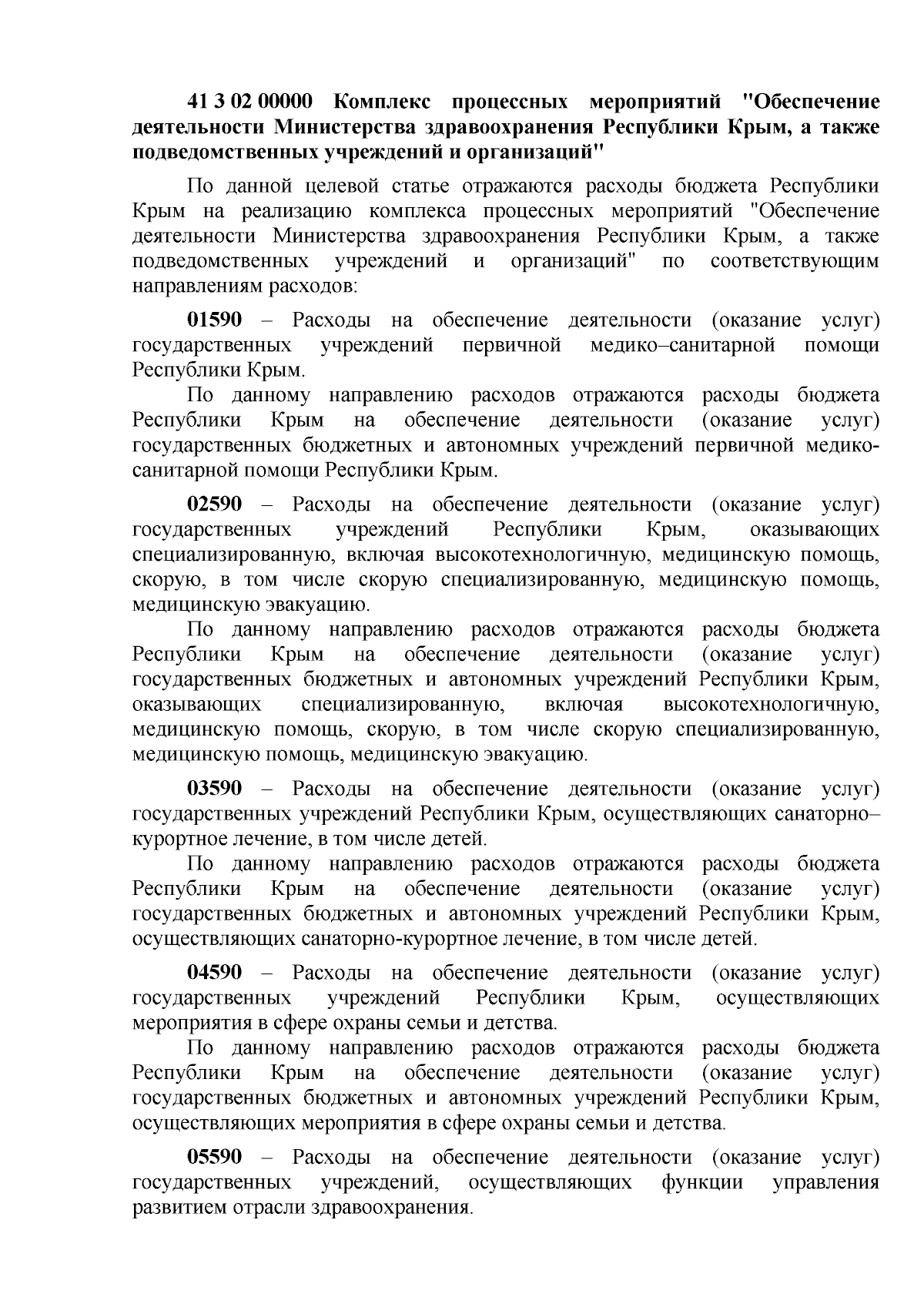 41 3 02 00000 Комплекс процессных мероприятий "Обеспечение деятельности Министерства здравоохранения Республики Крым, а также подведомственных учреждений и организаций"

По данной целевой статье отражаются расходы бюджета Республики Крым на реализацию комплекса процессных мероприятий "Обеспечение деятельности Министерства здравоохранения Республики Крым, а также подведомственных учреждений и организаций" по соответствующим направлениям расходов:

01590 – Расходы на обеспечение деятельности (оказание услуг) государственных учреждений первичной медико–санитарной помощи Республики Крым.

По данному направлению расходов отражаются расходы бюджета Республики Крым на обеспечение деятельности (оказание услуг) государственных бюджетных и автономных учреждений первичной медико-санитарной помощи Республики Крым.

02590 – Расходы на обеспечение деятельности (оказание услуг) государственных учреждений Республики Крым, оказывающих специализированную, включая высокотехнологичную, медицинскую помощь, скорую, в том числе скорую специализированную, медицинскую помощь, медицинскую эвакуацию.

По данному направлению расходов отражаются расходы бюджета Республики Крым на обеспечение деятельности (оказание услуг) государственных бюджетных и автономных учреждений Республики Крым, оказывающих специализированную, включая высокотехнологичную, медицинскую помощь, скорую, в том числе скорую специализированную, медицинскую помощь, медицинскую эвакуацию.

03590 – Расходы на обеспечение деятельности (оказание услуг) государственных учреждений Республики Крым, осуществляющих санаторно–курортное лечение, в том числе детей.

По данному направлению расходов отражаются расходы бюджета Республики Крым на обеспечение деятельности (оказание услуг) государственных бюджетных и автономных учреждений Республики Крым, осуществляющих санаторно-курортное лечение, в том числе детей.

04590 – Расходы на обеспечение деятельности (оказание услуг) государственных учреждений Республики Крым, осуществляющих мероприятия в сфере охраны семьи и детства.

По данному направлению расходов отражаются расходы бюджета Республики Крым на обеспечение деятельности (оказание услуг) государственных бюджетных и автономных учреждений Республики Крым, осуществляющих мероприятия в сфере охраны семьи и детства.

05590 – Расходы на обеспечение деятельности (оказание услуг) государственных учреждений, осуществляющих функции управления развитием отрасли здравоохранения.